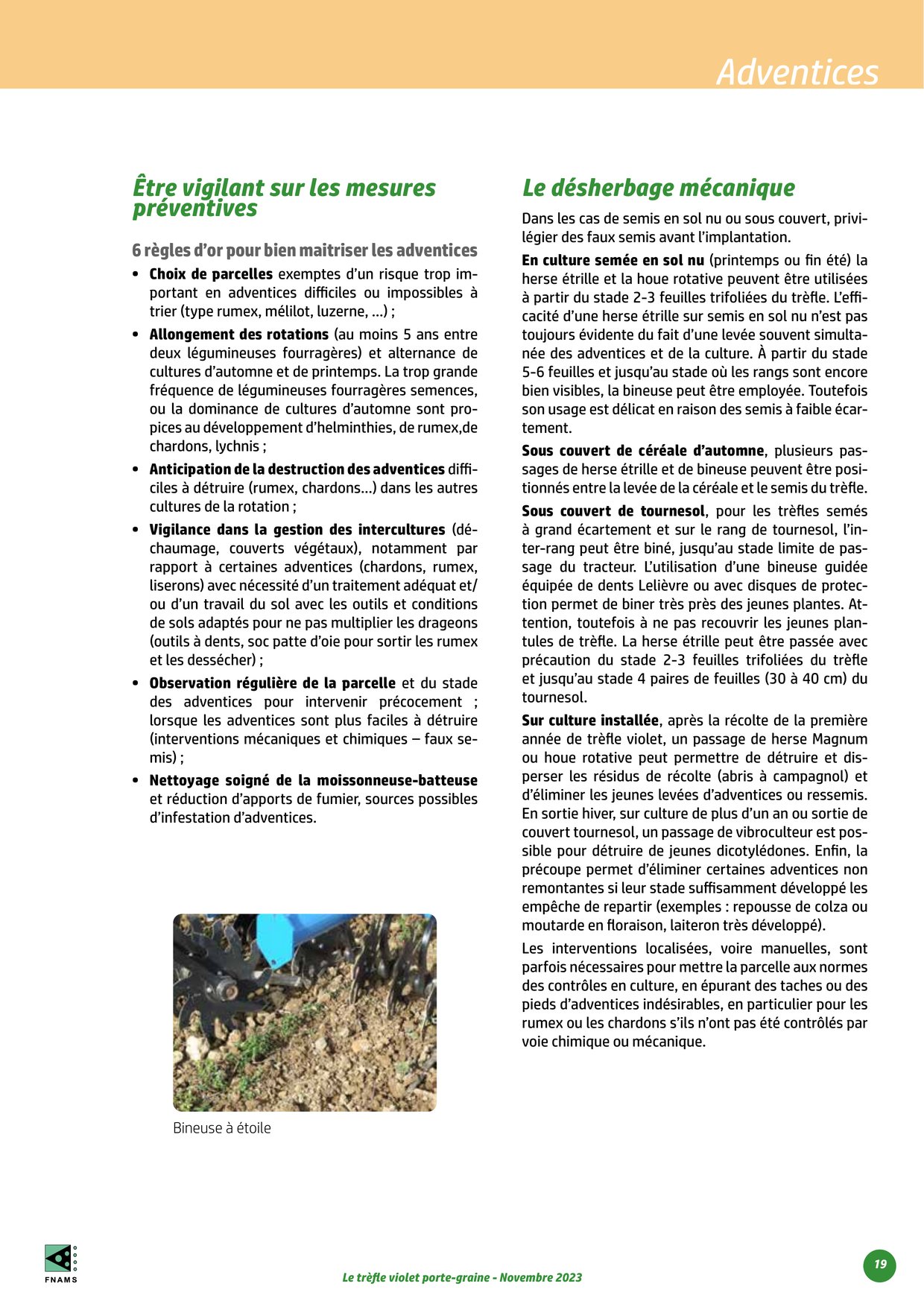 Adventices

Être vigilant sur les mesures préventives

6 règles d'or pour bien maitriser les adventices

• Choix de parcelles exemptes d'un risque trop important en adventices difficiles ou impossibles à trier (type rumex, mélilot, luzerne, ...) ;

• Allongement des rotations (au moins 5 ans entre deux légumineuses fourragères) et alternance de cultures d'automne et de printemps. La trop grande fréquence de légumineuses fourragères semences, ou la dominance de cultures d'automne sont propices au développement d'helminthies, de rumex,de chardons, lychnis ;

• Anticipation de la destruction des adventices difficiles à détruire (rumex, chardons...) dans les autres cultures de la rotation ;

• Vigilance dans la gestion des intercultures (déchaumage, couverts végétaux), notamment par rapport à certaines adventices (chardons, rumex, liserons) avec nécessité d'un traitement adéquat et/ou d'un travail du sol avec les outils et conditions de sols adaptés pour ne pas multiplier les drageons (outils à dents, soc patte d'oie pour sortir les rumex et les dessécher) ;

• Observation régulière de la parcelle et du stade des adventices pour intervenir précocement ; lorsque les adventices sont plus faciles à détruire (interventions mécaniques et chimiques – faux semis) ;

• Nettoyage soigné de la moissonneuse-batteuse et réduction d'apports de fumier, sources possibles d'infestation d'adventices.

Bineuse à étoile

Le désherbage mécanique

Dans les cas de semis en sol nu ou sous couvert, privilégier des faux semis avant l'implantation.

En culture semée en sol nu (printemps ou fin été) la herse étrille et la houe rotative peuvent être utilisées à partir du stade 2-3 feuilles trifoliées du trèfle. L'efficacité d'une herse étrille sur semis en sol nu n'est pas toujours évidente du fait d'une levée souvent simultanée des adventices et de la culture. À partir du stade 5-6 feuilles et jusqu'au stade où les rangs sont encore bien visibles, la bineuse peut être employée. Toutefois son usage est délicat en raison des semis à faible écartement.

Sous couvert de céréale d'automne, plusieurs passages de herse étrille et de bineuse peuvent être positionnés entre la levée de la céréale et le semis du trèfle.

Sous couvert de tournesol, pour les trèfles semés à grand écartement et sur le rang de tournesol, l'inter-rang peut être biné, jusqu'au stade limite de passage du tracteur. L'utilisation d'une bineuse guidée équipée de dents Lelièvre ou avec disques de protection permet de biner très près des jeunes plantes. Attention, toutefois à ne pas recouvrir les jeunes plantules de trèfle. La herse étrille peut être passée avec précaution du stade 2-3 feuilles trifoliées du trèfle et jusqu'au stade 4 paires de feuilles (30 à 40 cm) du tournesol.

Sur culture installée, après la récolte de la première année de trèfle violet, un passage de herse Magnum ou houe rotative peut permettre de détruire et disperser les résidus de récolte (abris à campagnol) et d'éliminer les jeunes levées d'adventices ou ressemis. En sortie hiver, sur culture de plus d'un an ou sortie de couvert tournesol, un passage de vibroculteur est possible pour détruire de jeunes dicotylédones. Enfin, la précoupe permet d'éliminer certaines adventices non remontantes si leur stade suffisamment développé les empêche de repartir (exemples : repousse de colza ou moutarde en floraison, laiteron très développé).

Les interventions localisées, voire manuelles, sont parfois nécessaires pour mettre la parcelle aux normes des contrôles en culture, en épurant des taches ou des pieds d'adventices indésirables, en particulier pour les rumex ou les chardons s'ils n'ont pas été contrôlés par voie chimique ou mécanique.

FNAMS

Le trèfle violet porte-graine - Novembre 2023

19